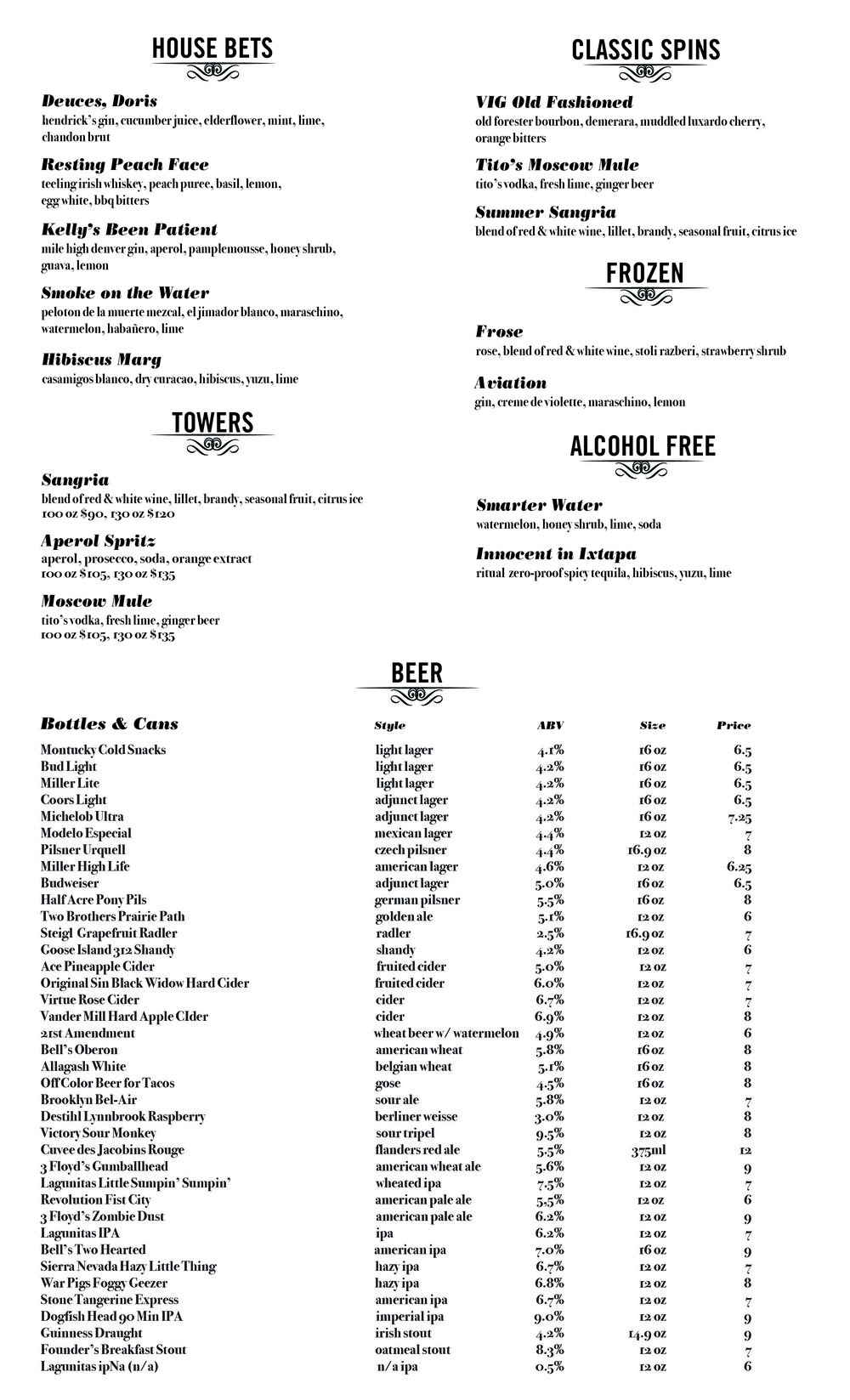 HOUSE BETS

Deuces, Doris
hendrick's gin, cucumber juice, elderflower, mint, lime, chandon brut

Resting Peach Face
teeling irish whiskey, peach puree, basil, lemon, egg white, bbq bitters

Kelly's Been Patient
mile high denver gin, aperol, pamplemousse, honey shrub, guava, lemon

Smoke on the Water
peloton de la muerte mezcal, el jimador blanco, maraschino, watermelon, habañero, lime

Hibiscus Marg
casamigos blanco, dry curacao, hibiscus, yuzu, lime

TOWERS

Sangria
blend of red & white wine, lillet, brandy, seasonal fruit, citrus ice
100 oz $90, 130 oz $120

Aperol Spritz
aperol, prosecco, soda, orange extract
100 oz $105, 130 oz $135

Moscow Mule
tito's vodka, fresh lime, ginger beer
100 oz $105, 130 oz $135

CLASSIC SPINS

VIG Old Fashioned
old forester bourbon, demerara, muddled luxardo cherry, orange bitters

Tito's Moscow Mule
tito's vodka, fresh lime, ginger beer

Summer Sangria
blend of red & white wine, lillet, brandy, seasonal fruit, citrus ice

FROZEN

Frose
rose, blend of red & white wine, stoli razberi, strawberry shrub

Aviation
gin, creme de violette, maraschino, lemon

ALCOHOL FREE

Smarter Water
watermelon, honey shrub, lime, soda

Innocent in Ixtapa
ritual zero-proof spicy tequila, hibiscus, yuzu, lime

BEER

| Bottles & Cans | Style | ABV | Size | Price |
|---|---|---|---|---|
| Montucky Cold Snacks | light lager | 4.1% | 16 oz | 6.5 |
| Bud Light | light lager | 4.2% | 16 oz | 6.5 |
| Miller Lite | light lager | 4.2% | 16 oz | 6.5 |
| Coors Light | adjunct lager | 4.2% | 16 oz | 6.5 |
| Michelob Ultra | adjunct lager | 4.2% | 16 oz | 7.25 |
| Modelo Especial | mexican lager | 4.4% | 12 oz | 7 |
| Pilsner Urquell | czech pilsner | 4.4% | 16.9 oz | 8 |
| Miller High Life | american lager | 4.6% | 12 oz | 6.25 |
| Budweiser | adjunct lager | 5.0% | 16 oz | 6.5 |
| Half Acre Pony Pils | german pilsner | 5.5% | 16 oz | 8 |
| Two Brothers Prairie Path | golden ale | 5.1% | 12 oz | 6 |
| Steigl Grapefruit Radler | radler | 2.5% | 16.9 oz | 7 |
| Goose Island 312 Shandy | shandy | 4.2% | 12 oz | 6 |
| Ace Pineapple Cider | fruited cider | 5.0% | 12 oz | 7 |
| Original Sin Black Widow Hard Cider | fruited cider | 6.0% | 12 oz | 7 |
| Virtue Rose Cider | cider | 6.7% | 12 oz | 7 |
| Vander Mill Hard Apple CIder | cider | 6.9% | 12 oz | 8 |
| 21st Amendment | wheat beer w/ watermelon | 4.9% | 12 oz | 6 |
| Bell's Oberon | american wheat | 5.8% | 16 oz | 8 |
| Allagash White | belgian wheat | 5.1% | 16 oz | 8 |
| Off Color Beer for Tacos | gose | 4.5% | 16 oz | 8 |
| Brooklyn Bel-Air | sour ale | 5.8% | 12 oz | 7 |
| Destihl Lynnbrook Raspberry | berliner weisse | 3.0% | 12 oz | 8 |
| Victory Sour Monkey | sour tripel | 9.5% | 12 oz | 8 |
| Cuvee des Jacobins Rouge | flanders red ale | 5.5% | 375ml | 12 |
| 3 Floyd's Gumballhead | american wheat ale | 5.6% | 12 oz | 9 |
| Lagunitas Little Sumpin' Sumpin' | wheated ipa | 7.5% | 12 oz | 7 |
| Revolution Fist City | american pale ale | 5.5% | 12 oz | 6 |
| 3 Floyd's Zombie Dust | american pale ale | 6.2% | 12 oz | 9 |
| Lagunitas IPA | ipa | 6.2% | 12 oz | 7 |
| Bell's Two Hearted | american ipa | 7.0% | 16 oz | 9 |
| Sierra Nevada Hazy Little Thing | hazy ipa | 6.7% | 12 oz | 7 |
| War Pigs Foggy Geezer | hazy ipa | 6.8% | 12 oz | 8 |
| Stone Tangerine Express | american ipa | 6.7% | 12 oz | 7 |
| Dogfish Head 90 Min IPA | imperial ipa | 9.0% | 12 oz | 9 |
| Guinness Draught | irish stout | 4.2% | 14.9 oz | 9 |
| Founder's Breakfast Stout | oatmeal stout | 8.3% | 12 oz | 7 |
| Lagunitas ipNa (n/a) | n/a ipa | 0.5% | 12 oz | 6 |